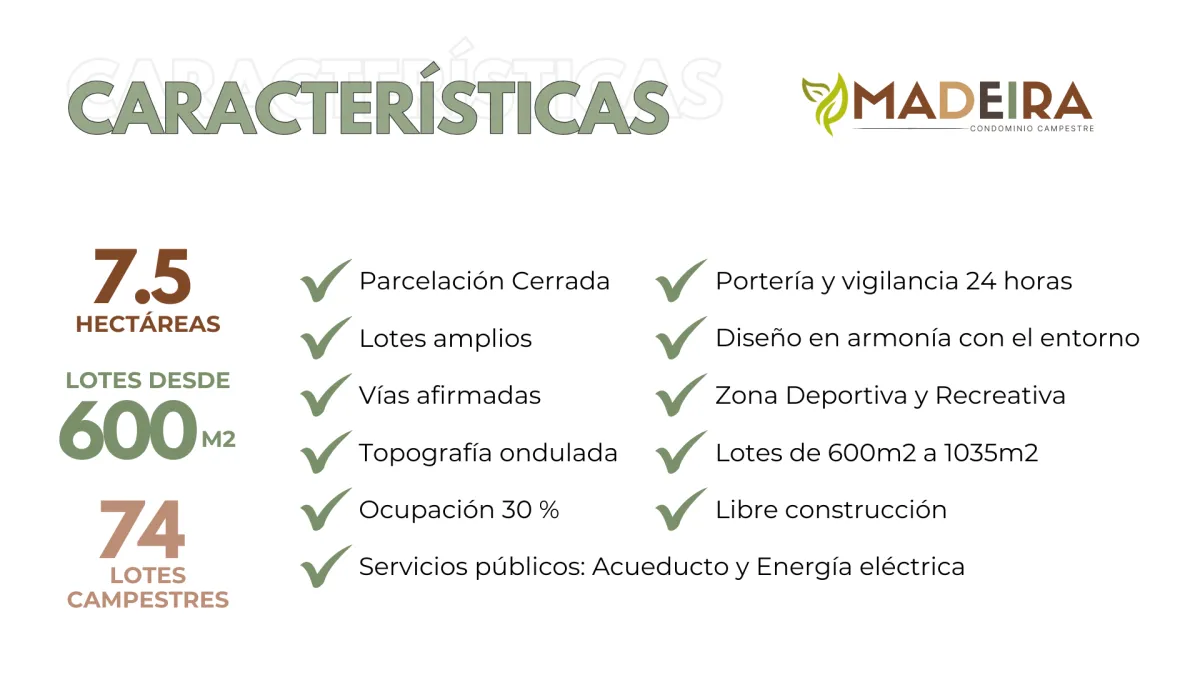 CARACTERÍSTICAS

MADEIRA
CONDOMINIO CAMPESTRE

7.5
HECTÁREAS

LOTES DESDE
600 M2

74
LOTES
CAMPESTRES

Parcelación Cerrada
Lotes amplios
Vías afirmadas
Topografía ondulada
Ocupación 30 %

Portería y vigilancia 24 horas
Diseño en armonía con el entorno
Zona Deportiva y Recreativa
Lotes de 600m2 a 1035m2
Libre construcción

Servicios públicos: Acueducto y Energía eléctrica